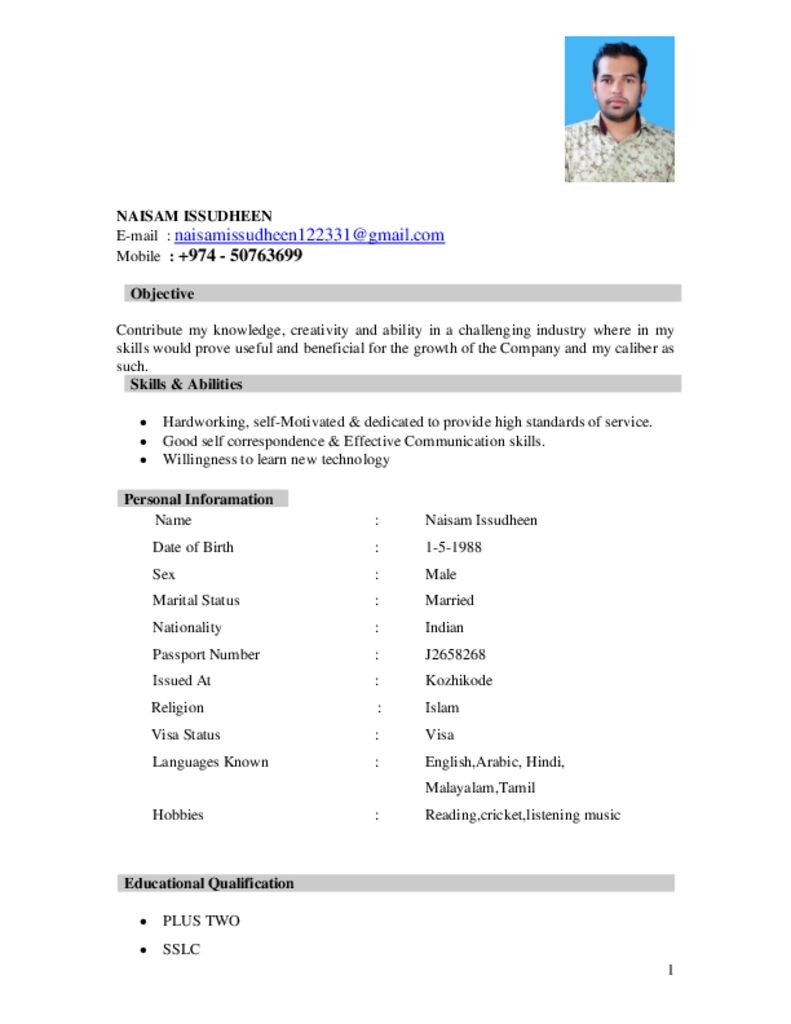 NAISAM ISSUDHEEN
E-mail : naisamissudheen122331@gmail.com
Mobile : +974 - 50763699

Objective

Contribute my knowledge, creativity and ability in a challenging industry where in my skills would prove useful and beneficial for the growth of the Company and my caliber as such.

Skills & Abilities

• Hardworking, self-Motivated & dedicated to provide high standards of service.
• Good self correspondence & Effective Communication skills.
• Willingness to learn new technology

Personal Inforamation

Name : Naisam Issudheen
Date of Birth : 1-5-1988
Sex : Male
Marital Status : Married
Nationality : Indian
Passport Number : J2658268
Issued At : Kozhikode
Religion : Islam
Visa Status : Visa
Languages Known : English,Arabic, Hindi, Malayalam,Tamil
Hobbies : Reading,cricket,listening music

Educational Qualification

• PLUS TWO
• SSLC

1